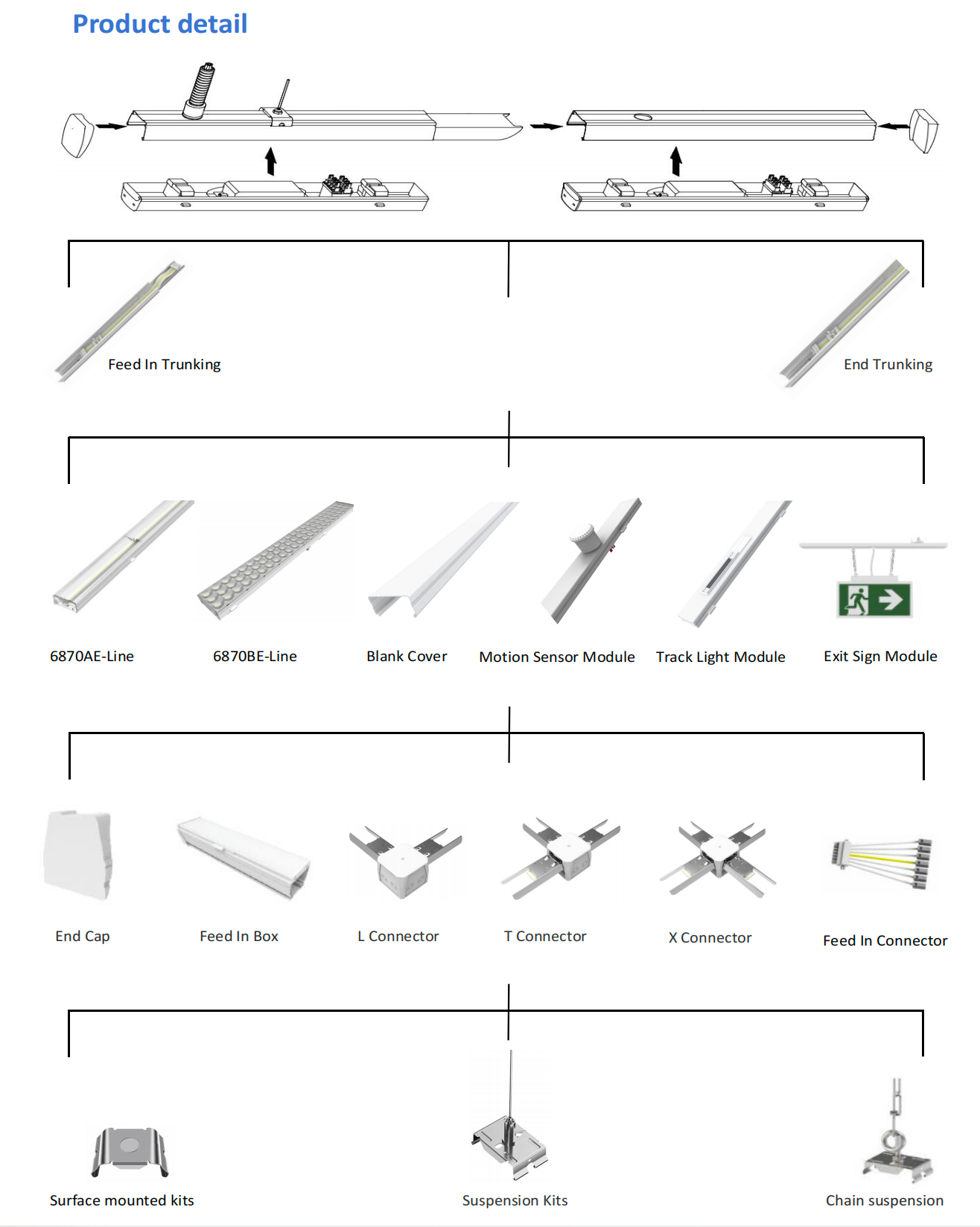 Product detail

Feed In Trunking

End Trunking

6870AE-Line

6870BE-Line

Blank Cover

Motion Sensor Module

Track Light Module

Exit Sign Module

End Cap

Feed In Box

L Connector

T Connector

X Connector

Feed In Connector

Surface mounted kits

Suspension Kits

Chain suspension